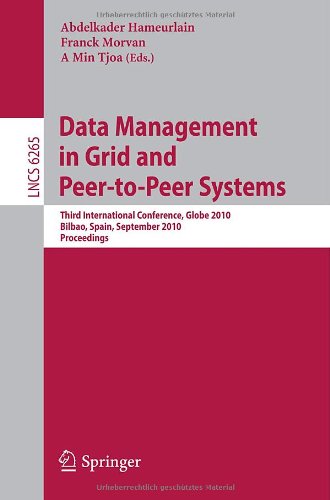 Urheberrechtlich geschütztes Material

Abdelkader Hameurlain
Franck Morvan
A Min Tjoa (Eds.)

LNCS 6265

Data Management in Grid and Peer-to-Peer Systems

Third International Conference, Globe 2010
Bilbao, Spain, September 2010
Proceedings

Springer

Urheberrechtlich geschütztes Material